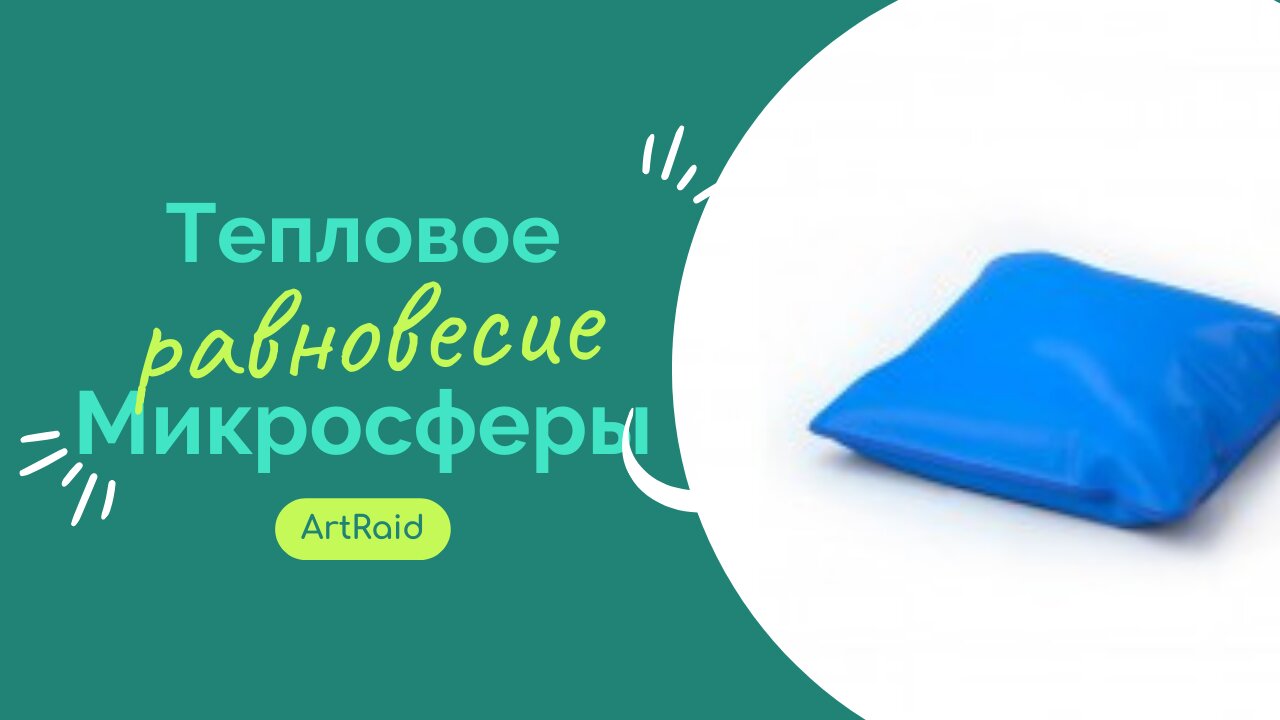 Тепловое
равновесие
Микросферы

ArtRaid